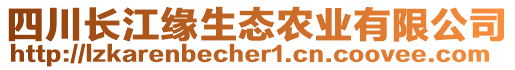 四川长江缘生态农业有限公司
http://lzkarenbecher1.cn.coovee.com